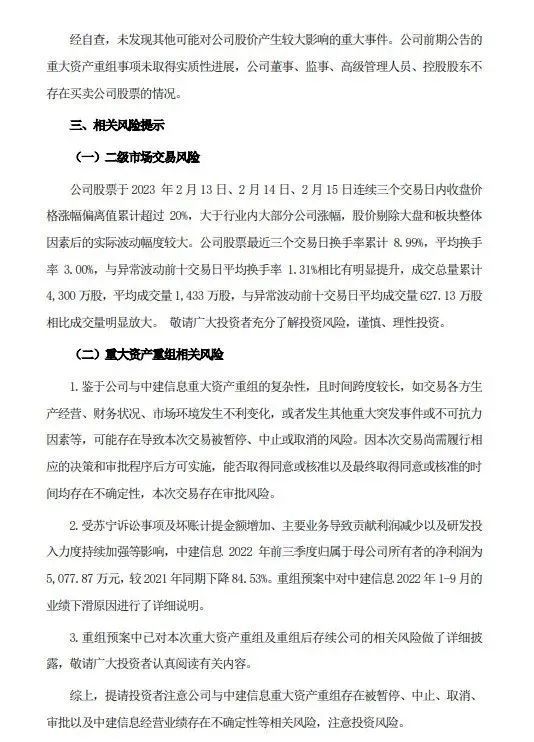 经自查，未发现其他可能对公司股价产生较大影响的重大事件。公司前期公告的重大资产重组事项未取得实质性进展，公司董事、监事、高级管理人员、控股股东不存在买卖公司股票的情况。

三、相关风险提示

（一）二级市场交易风险

公司股票于 2023 年 2 月 13 日、2 月 14 日、2 月 15 日连续三个交易日内收盘价格涨幅偏离值累计超过 20%，大于行业内大部分公司涨幅，股价剔除大盘和板块整体因素后的实际波动幅度较大。公司股票最近三个交易日换手率累计 8.99%，平均换手率 3.00%，与异常波动前十交易日平均换手率 1.31%相比有明显提升，成交总量累计 4,300 万股，平均成交量 1,433 万股，与异常波动前十交易日平均成交量 627.13 万股相比成交量明显放大。 敬请广大投资者充分了解投资风险，谨慎、理性投资。

（二）重大资产重组相关风险

1. 鉴于公司与中建信息重大资产重组的复杂性，且时间跨度较长，如交易各方生产经营、财务状况、市场环境发生不利变化，或者发生其他重大突发事件或不可抗力因素等，可能存在导致本次交易被暂停、中止或取消的风险。因本次交易尚需履行相应的决策和审批程序后方可实施，能否取得同意或核准以及最终取得同意或核准的时间均存在不确定性，本次交易存在审批风险。

2. 受苏宁诉讼事项及坏账计提金额增加、主要业务导致贡献利润减少以及研发投入力度持续加强等影响，中建信息 2022 年前三季度归属于母公司所有者的净利润为 5,077.87 万元，较 2021 年同期下降 84.53%。重组预案中对中建信息 2022 年 1-9 月的业绩下滑原因进行了详细说明。

3. 重组预案中已对本次重大资产重组及重组后存续公司的相关风险做了详细披露，敬请广大投资者认真阅读有关内容。

综上，提请投资者注意公司与中建信息重大资产重组存在被暂停、中止、取消、审批以及中建信息经营业绩存在不确定性等相关风险，注意投资风险。